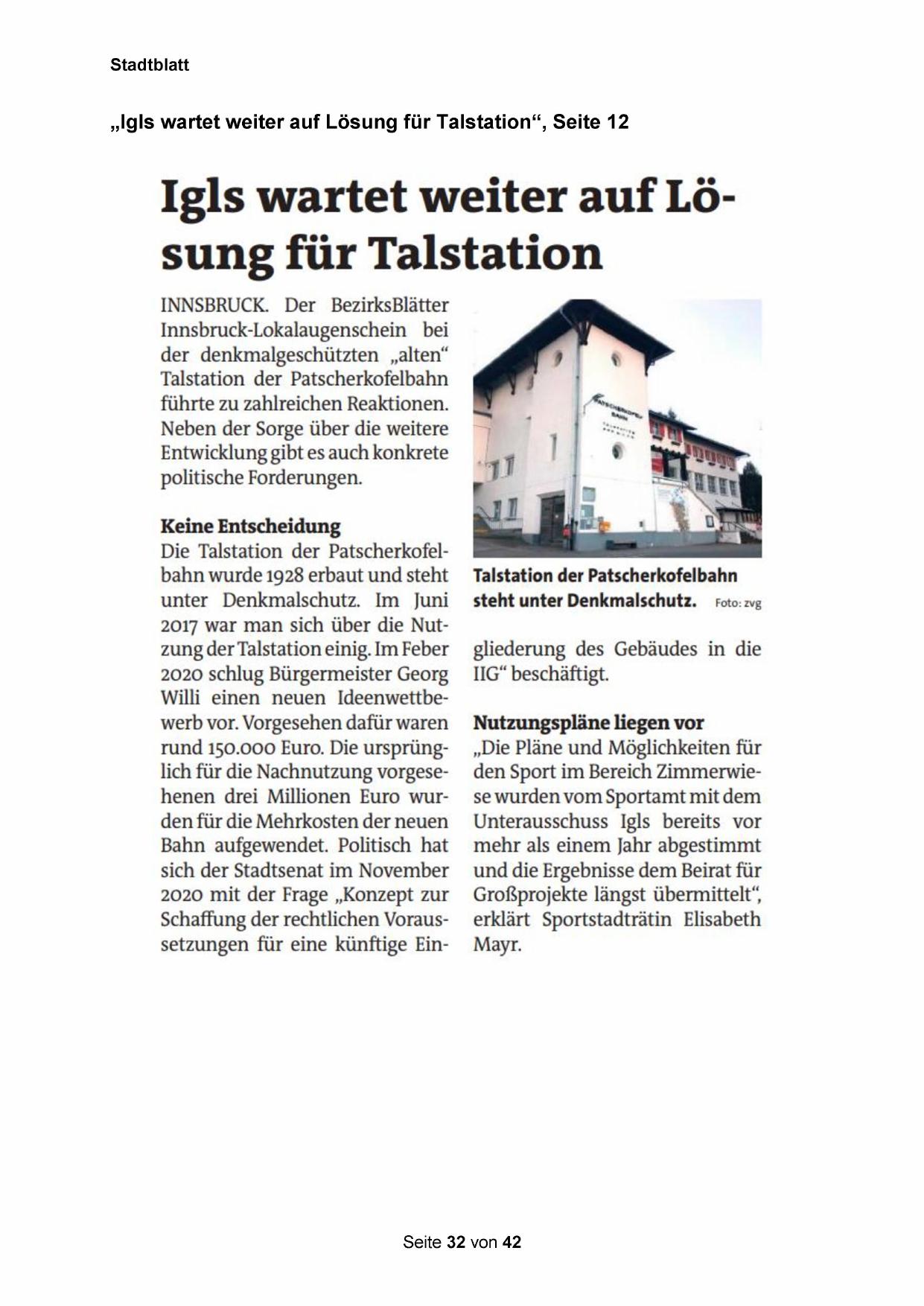 Stadtblatt

„Igls wartet weiter auf Lösung für Talstation“, Seite 12

Igls wartet weiter auf Lösung für Talstation

INNSBRUCK. Der BezirksBlätter Innsbruck-Lokalaugenschein bei der denkmalgeschützten „alten“ Talstation der Patscherkofelbahn führte zu zahlreichen Reaktionen. Neben der Sorge über die weitere Entwicklung gibt es auch konkrete politische Forderungen.

Keine Entscheidung
Die Talstation der Patscherkofelbahn wurde 1928 erbaut und steht unter Denkmalschutz. Im Juni 2017 war man sich über die Nutzung der Talstation einig. Im Feber 2020 schlug Bürgermeister Georg Willi einen neuen Ideenwettbewerb vor. Vorgesehen dafür waren rund 150.000 Euro. Die ursprünglich für die Nachnutzung vorgesehenen drei Millionen Euro wurden für die Mehrkosten der neuen Bahn aufgewendet. Politisch hat sich der Stadtsenat im November 2020 mit der Frage „Konzept zur Schaffung der rechtlichen Voraussetzungen für eine künftige Eingliederung des Gebäudes in die IIG“ beschäftigt.

PATSCHERKOFEL BAHN

Talstation der Patscherkofelbahn steht unter Denkmalschutz. Foto: zvg

Nutzungspläne liegen vor
„Die Pläne und Möglichkeiten für den Sport im Bereich Zimmerwiese wurden vom Sportamt mit dem Unterausschuss Igls bereits vor mehr als einem Jahr abgestimmt und die Ergebnisse dem Beirat für Großprojekte längst übermittelt“, erklärt Sportstadträtin Elisabeth Mayr.

Seite 32 von 42